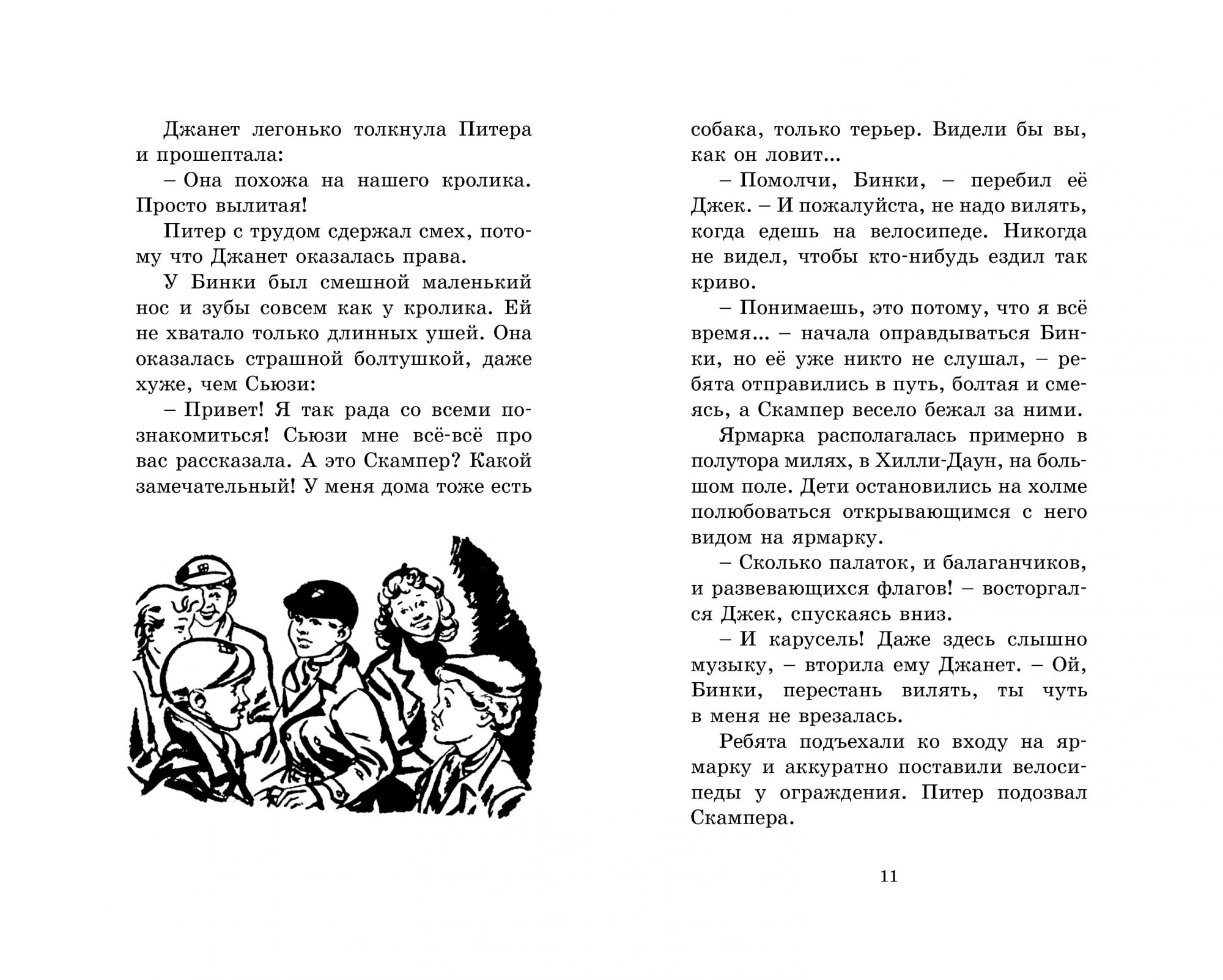 Джанет легонько толкнула Питера и прошептала:

– Она похожа на нашего кролика. Просто вылитая!

Питер с трудом сдержал смех, потому что Джанет оказалась права.

У Бинки был смешной маленький нос и зубы совсем как у кролика. Ей не хватало только длинных ушей. Она оказалась страшной болтушкой, даже хуже, чем Сьюзи:

– Привет! Я так рада со всеми познакомиться! Сьюзи мне всё-всё про вас рассказала. А это Скампер? Какой замечательный! У меня дома тоже есть собака, только терьер. Видели бы вы, как он ловит...

– Помолчи, Бинки, – перебил её Джек. – И пожалуйста, не надо вилять, когда едешь на велосипеде. Никогда не видел, чтобы кто-нибудь ездил так криво.

– Понимаешь, это потому, что я всё время... – начала оправдываться Бинки, но её уже никто не слушал, – ребята отправились в путь, болтая и смеясь, а Скампер весело бежал за ними.

Ярмарка располагалась примерно в полутора милях, в Хилли-Даун, на большом поле. Дети остановились на холме полюбоваться открывающимся с него видом на ярмарку.

– Сколько палаток, и балаганчиков, и развевающихся флагов! – восторгался Джек, спускаясь вниз.

– И карусель! Даже здесь слышно музыку, – вторила ему Джанет. – Ой, Бинки, перестань вилять, ты чуть в меня не врезалась.

Ребята подъехали ко входу на ярмарку и аккуратно поставили велосипеды у ограждения. Питер подозвал Скампера.

11